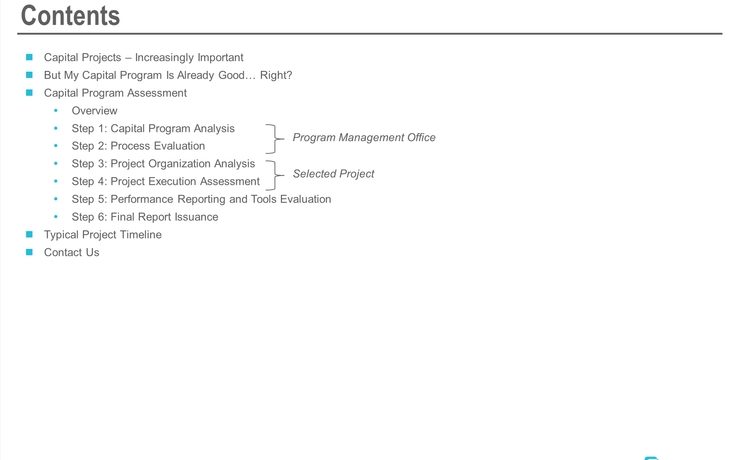 Contents

- Capital Projects – Increasingly Important
- But My Capital Program Is Already Good… Right?
- Capital Program Assessment
  - Overview
  - Step 1: Capital Program Analysis
  - Step 2: Process Evaluation

Program Management Office

  - Step 3: Project Organization Analysis
  - Step 4: Project Execution Assessment

Selected Project

  - Step 5: Performance Reporting and Tools Evaluation
  - Step 6: Final Report Issuance
- Typical Project Timeline
- Contact Us